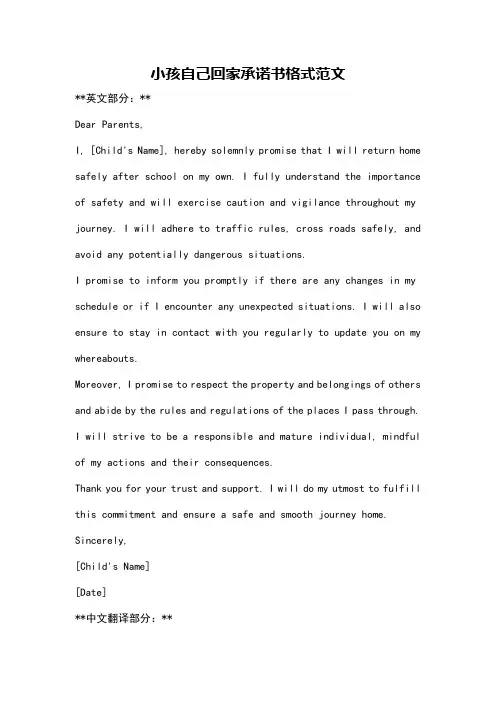 小孩自己回家承诺书格式范文

**英文部分：**

Dear Parents,

I, [Child's Name], hereby solemnly promise that I will return home safely after school on my own. I fully understand the importance of safety and will exercise caution and vigilance throughout my journey. I will adhere to traffic rules, cross roads safely, and avoid any potentially dangerous situations.

I promise to inform you promptly if there are any changes in my schedule or if I encounter any unexpected situations. I will also ensure to stay in contact with you regularly to update you on my whereabouts.

Moreover, I promise to respect the property and belongings of others and abide by the rules and regulations of the places I pass through. I will strive to be a responsible and mature individual, mindful of my actions and their consequences.

Thank you for your trust and support. I will do my utmost to fulfill this commitment and ensure a safe and smooth journey home.

Sincerely,

[Child's Name]

[Date]

**中文翻译部分：**